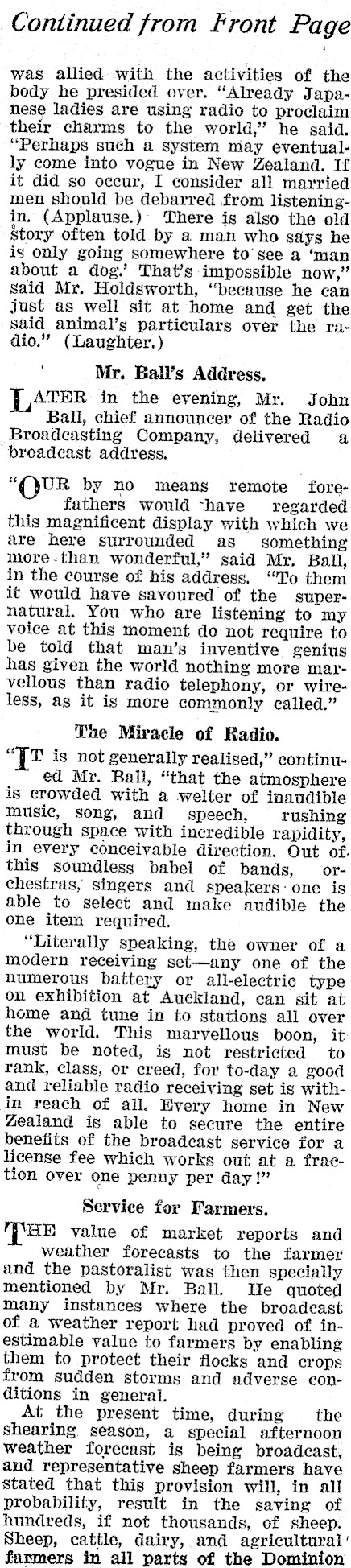 Continued from Front Page

was allied with the activities of the body he presided over. "Already Japanese ladies are using radio to proclaim their charms to the world," he said. "Perhaps such a system may eventually come into vogue in New Zealand. If it did so occur, I consider all married men should be debarred from listening-in. (Applause.) There is also the old story often told by a man who says he is only going somewhere to see a 'man about a dog.' That's impossible now," said Mr. Holdsworth, "because he can just as well sit at home and get the said animal's particulars over the radio." (Laughter.)

Mr. Ball's Address.

LATER in the evening, Mr. John Ball, chief announcer of the Radio Broadcasting Company, delivered a broadcast address.

"OUR by no means remote forefathers would have regarded this magnificent display with which we are here surrounded as something more than wonderful," said Mr. Ball, in the course of his address. "To them it would have savoured of the supernatural. You who are listening to my voice at this moment do not require to be told that man's inventive genius has given the world nothing more marvellous than radio telephony, or wireless, as it is more commonly called."

The Miracle of Radio.

"IT is not generally realised," continued Mr. Ball, "that the atmosphere is crowded with a welter of inaudible music, song, and speech, rushing through space with incredible rapidity, in every conceivable direction. Out of this soundless babel of bands, orchestras, singers and speakers one is able to select and make audible the one item required.

"Literally speaking, the owner of a modern receiving set—any one of the numerous battery or all-electric type on exhibition at Auckland, can sit at home and tune in to stations all over the world. This marvellous boon, it must be noted, is not restricted to rank, class, or creed, for to-day a good and reliable radio receiving set is within reach of all. Every home in New Zealand is able to secure the entire benefits of the broadcast service for a license fee which works out at a fraction over one penny per day!"

Service for Farmers.

THE value of market reports and weather forecasts to the farmer and the pastoralist was then specially mentioned by Mr. Ball. He quoted many instances where the broadcast of a weather report had proved of inestimable value to farmers by enabling them to protect their flocks and crops from sudden storms and adverse conditions in general.

At the present time, during the shearing season, a special afternoon weather forecast is being broadcast, and representative sheep farmers have stated that this provision will, in all probability, result in the saving of hundreds, if not thousands, of sheep. Sheep, cattle, dairy, and agricultural farmers in all parts of the Dominion